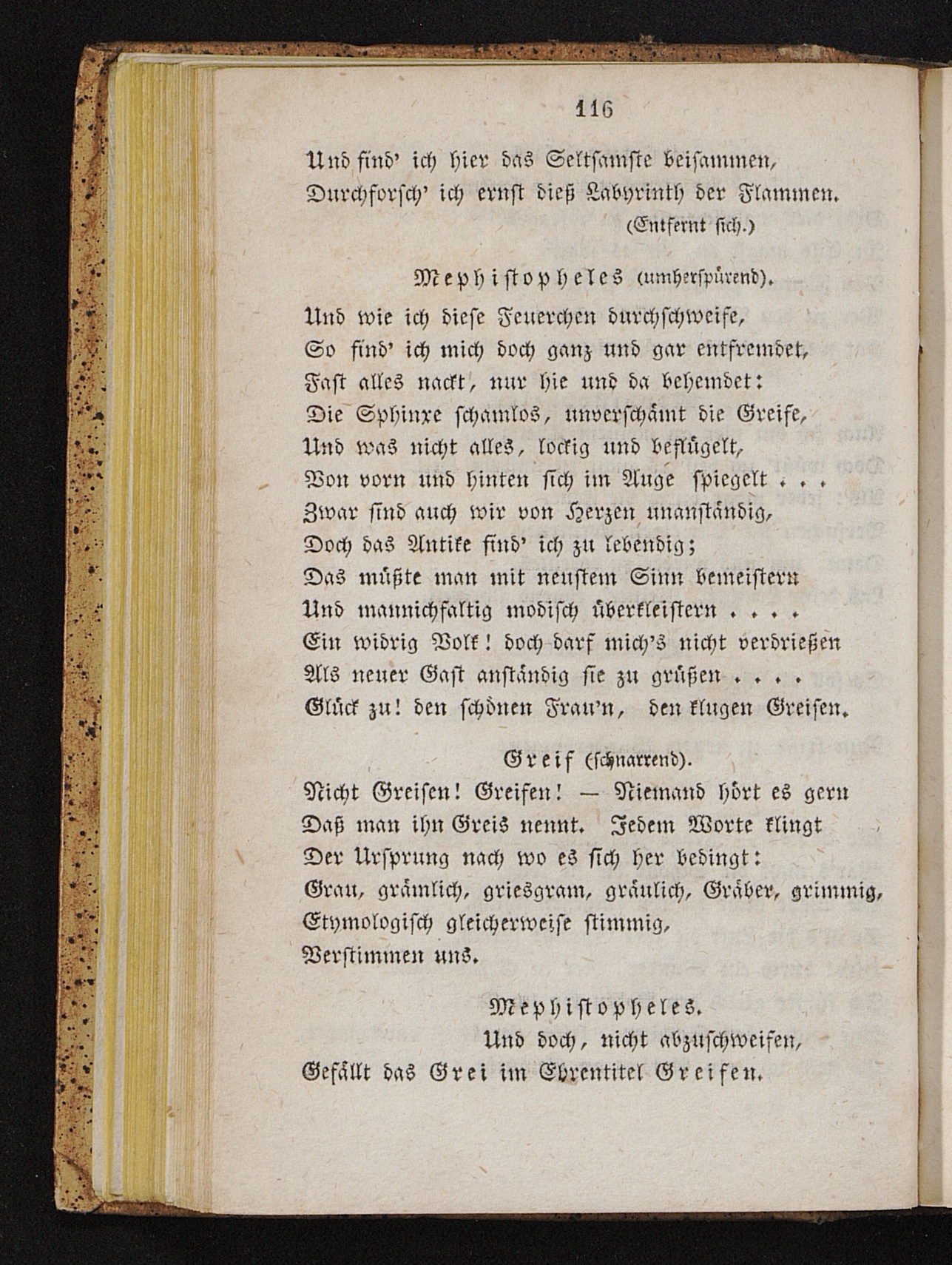 116

Und find' ich hier das Seltsamste beisammen,
Durchforsch' ich ernst dieß Labyrinth der Flammen.
(Entfernt sich.)

Mephistopheles (umherspürend).

Und wie ich diese Feuerchen durchschweife,
So find' ich mich doch ganz und gar entfremdet,
Fast alles nackt, nur hie und da behemdet:
Die Sphinxe schamlos, unverschämt die Greife,
Und was nicht alles, lockig und beflügelt,
Von vorn und hinten sich im Auge spiegelt . . .
Zwar sind auch wir von Herzen unanständig,
Doch das Antike find' ich zu lebendig;
Das müßte man mit neustem Sinn bemeistern
Und mannichfaltig modisch überkleistern . . . .
Ein widrig Volk! doch darf mich's nicht verdrießen
Als neuer Gast anständig sie zu grüßen . . . .
Glück zu! den schönen Frau'n, den klugen Greisen.

Greif (schnarrend).

Nicht Greisen! Greifen! — Niemand hört es gern
Daß man ihn Greis nennt. Jedem Worte klingt
Der Ursprung nach wo es sich her bedingt:
Grau, grämlich, griesgram, gräulich, Gräber, grimmig,
Etymologisch gleicherweise stimmig,
Verstimmen uns.

Mephistopheles.

Und doch, nicht abzuschweifen,
Gefällt das Grei im Ehrentitel Greifen.